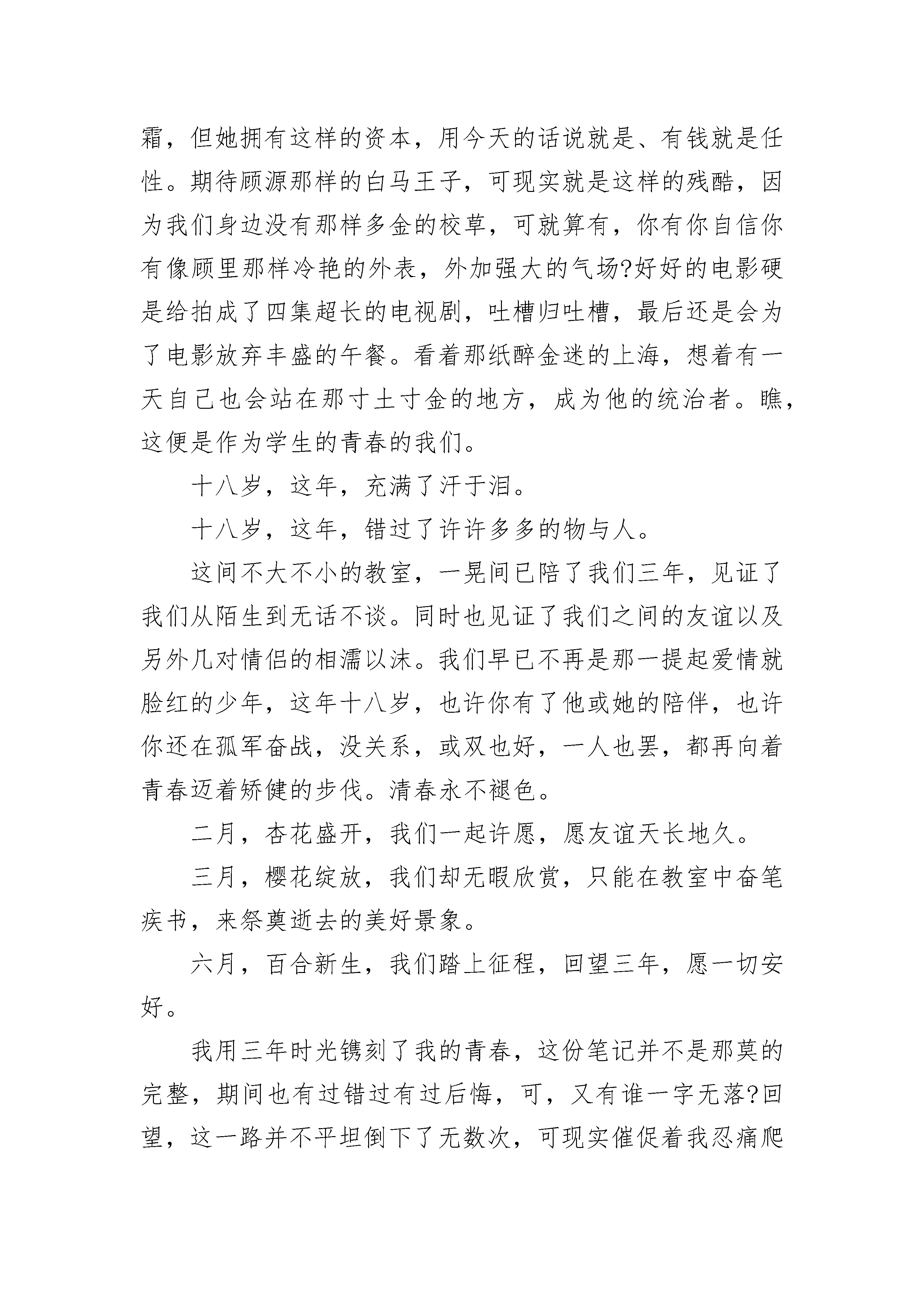 霜，但她拥有这样的资本，用今天的话说就是、有钱就是任性。期待顾源那样的白马王子，可现实就是这样的残酷，因为我们身边没有那样多金的校草，可就算有，你有你自信你有像顾里那样冷艳的外表，外加强大的气场?好好的电影硬是给拍成了四集超长的电视剧，吐槽归吐槽，最后还是会为了电影放弃丰盛的午餐。看着那纸醉金迷的上海，想着有一天自己也会站在那寸土寸金的地方，成为他的统治者。瞧，这便是作为学生的青春的我们。

十八岁，这年，充满了汗于泪。

十八岁，这年，错过了许许多多的物与人。

这间不大不小的教室，一晃间已陪了我们三年，见证了我们从陌生到无话不谈。同时也见证了我们之间的友谊以及另外几对情侣的相濡以沫。我们早已不再是那一提起爱情就脸红的少年，这年十八岁，也许你有了他或她的陪伴，也许你还在孤军奋战，没关系，或双也好，一人也罢，都再向着青春迈着矫健的步伐。清春永不褪色。

二月，杏花盛开，我们一起许愿，愿友谊天长地久。

三月，樱花绽放，我们却无暇欣赏，只能在教室中奋笔疾书，来祭奠逝去的美好景象。

六月，百合新生，我们踏上征程，回望三年，愿一切安好。

我用三年时光镌刻了我的青春，这份笔记并不是那莫的完整，期间也有过错过有过后悔，可，又有谁一字无落?回望，这一路并不平坦倒下了无数次，可现实催促着我忍痛爬